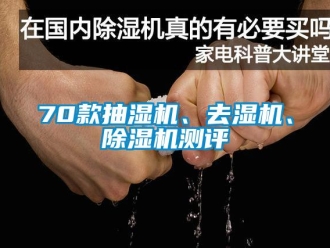 在国内除湿机真的有必要买吗
家电科普大讲堂

70款抽湿机、去湿机、除湿机测评